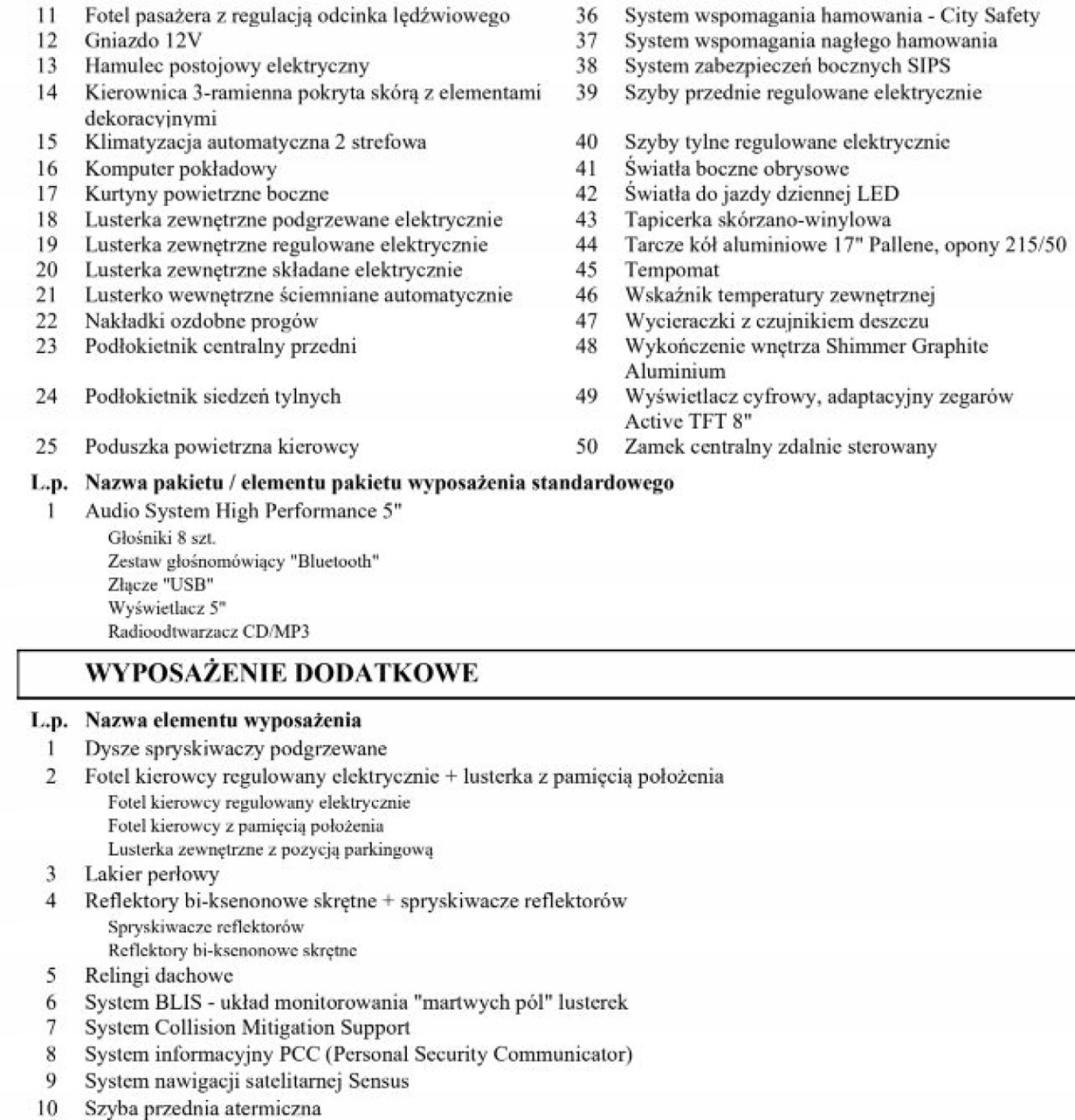 11 Fotel pasażera z regulacją odcinka lędźwiowego
12 Gniazdo 12V
13 Hamulec postojowy elektryczny
14 Kierownica 3-ramienna pokryta skórą z elementami dekoracyjnymi
15 Klimatyzacja automatyczna 2 strefowa
16 Komputer pokładowy
17 Kurtyny powietrzne boczne
18 Lusterka zewnętrzne podgrzewane elektrycznie
19 Lusterka zewnętrzne regulowane elektrycznie
20 Lusterka zewnętrzne składane elektrycznie
21 Lusterko wewnętrzne ściemniane automatycznie
22 Nakładki ozdobne progów
23 Podłokietnik centralny przedni
24 Podłokietnik siedzeń tylnych
25 Poduszka powietrzna kierowcy

36 System wspomagania hamowania - City Safety
37 System wspomagania nagłego hamowania
38 System zabezpieczeń bocznych SIPS
39 Szyby przednie regulowane elektrycznie
40 Szyby tylne regulowane elektrycznie
41 Światła boczne obrysowe
42 Światła do jazdy dziennej LED
43 Tapicerka skórzano-winylowa
44 Tarcze kół aluminiowe 17" Pallene, opony 215/50
45 Tempomat
46 Wskaźnik temperatury zewnętrznej
47 Wycieraczki z czujnikiem deszczu
48 Wykończenie wnętrza Shimmer Graphite Aluminium
49 Wyświetlacz cyfrowy, adaptacyjny zegarów Active TFT 8"
50 Zamek centralny zdalnie sterowany

L.p. Nazwa pakietu / elementu pakietu wyposażenia standardowego
1 Audio System High Performance 5"
Głośniki 8 szt.
Zestaw głośnomówiący "Bluetooth"
Złącze "USB"
Wyświetlacz 5"
Radioodtwarzacz CD/MP3

WYPOSAŻENIE DODATKOWE

L.p. Nazwa elementu wyposażenia
1 Dysze spryskiwaczy podgrzewane
2 Fotel kierowcy regulowany elektrycznie + lusterka z pamięcią położenia
Fotel kierowcy regulowany elektrycznie
Fotel kierowcy z pamięcią położenia
Lusterka zewnętrzne z pozycją parkingową
3 Lakier perłowy
4 Reflektory bi-ksenonowe skrętne + spryskiwacze reflektorów
Spryskiwacze reflektorów
Reflektory bi-ksenonowe skrętne
5 Relingi dachowe
6 System BLIS - układ monitorowania "martwych pól" lusterek
7 System Collision Mitigation Support
8 System informacyjny PCC (Personal Security Communicator)
9 System nawigacji satelitarnej Sensus
10 Szyba przednia atermiczna